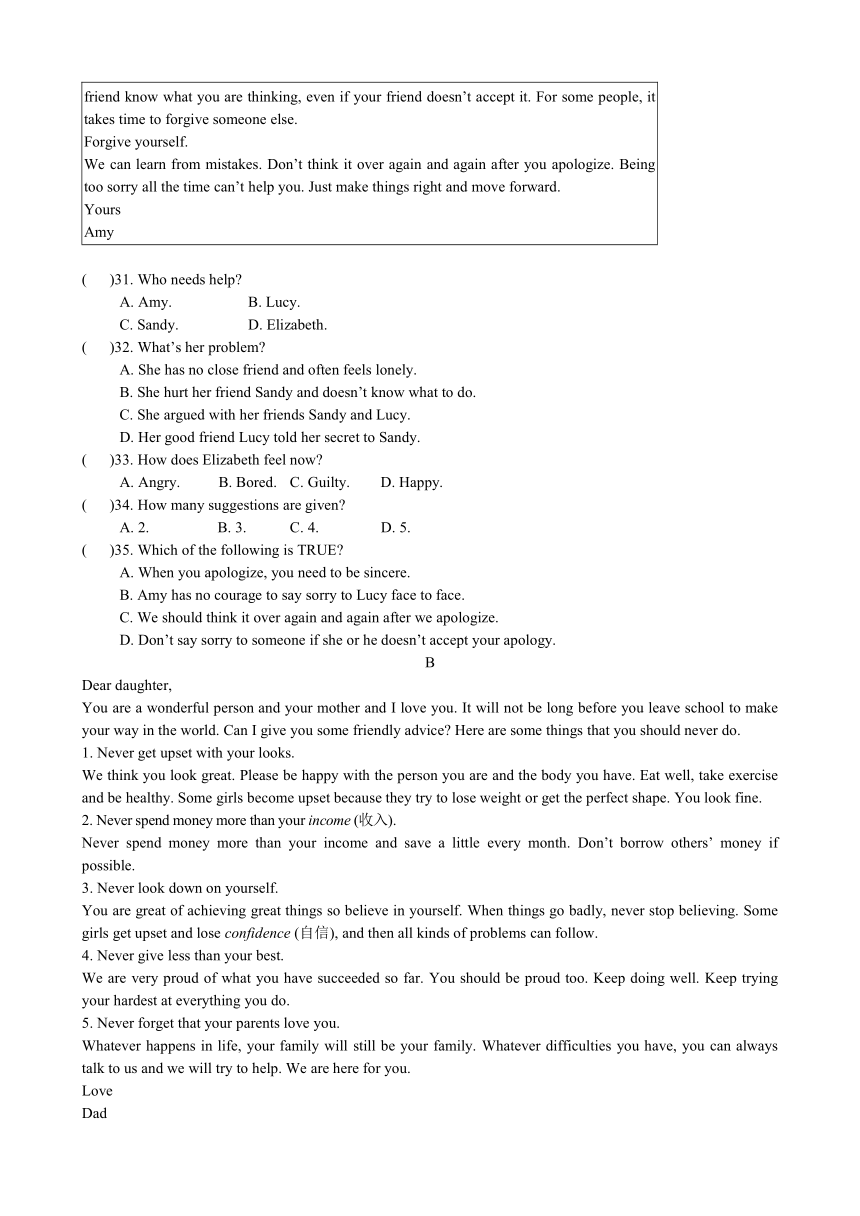 friend know what you are thinking, even if your friend doesn't accept it. For some people, it takes time to forgive someone else.
Forgive yourself.
We can learn from mistakes. Don't think it over again and again after you apologize. Being too sorry all the time can't help you. Just make things right and move forward.
Yours
Amy

(　　)31. Who needs help?
A. Amy.　　B. Lucy.
C. Sandy.　　D. Elizabeth.
(　　)32. What's her problem?
A. She has no close friend and often feels lonely.
B. She hurt her friend Sandy and doesn't know what to do.
C. She argued with her friends Sandy and Lucy.
D. Her good friend Lucy told her secret to Sandy.
(　　)33. How does Elizabeth feel now?
A. Angry.　B. Bored.　C. Guilty.　D. Happy.
(　　)34. How many suggestions are given?
A. 2.　B. 3.　C. 4.　D. 5.
(　　)35. Which of the following is TRUE?
A. When you apologize, you need to be sincere.
B. Amy has no courage to say sorry to Lucy face to face.
C. We should think it over again and again after we apologize.
D. Don't say sorry to someone if she or he doesn't accept your apology.

B

Dear daughter,
You are a wonderful person and your mother and I love you. It will not be long before you leave school to make your way in the world. Can I give you some friendly advice? Here are some things that you should never do.
1. Never get upset with your looks.
We think you look great. Please be happy with the person you are and the body you have. Eat well, take exercise and be healthy. Some girls become upset because they try to lose weight or get the perfect shape. You look fine.
2. Never spend money more than your income (收入).
Never spend money more than your income and save a little every month. Don't borrow others' money if possible.
3. Never look down on yourself.
You are great of achieving great things so believe in yourself. When things go badly, never stop believing. Some girls get upset and lose confidence (自信), and then all kinds of problems can follow.
4. Never give less than your best.
We are very proud of what you have succeeded so far. You should be proud too. Keep doing well. Keep trying your hardest at everything you do.
5. Never forget that your parents love you.
Whatever happens in life, your family will still be your family. Whatever difficulties you have, you can always talk to us and we will try to help. We are here for you.
Love
Dad